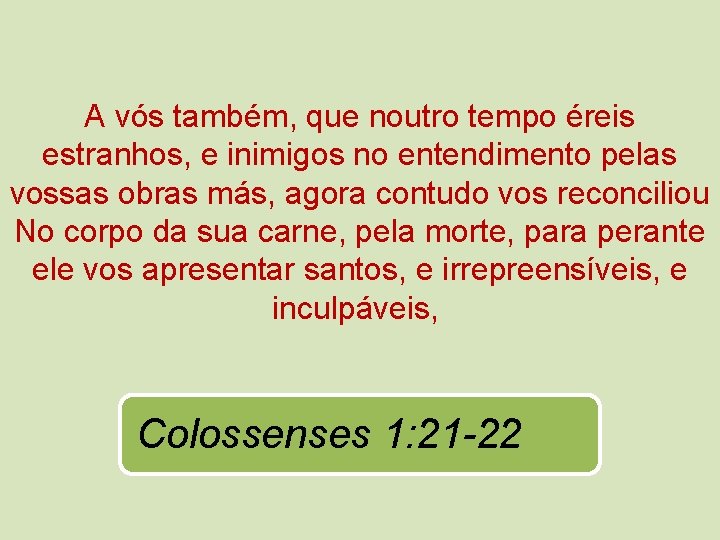 A vós também, que noutro tempo éreis estranhos, e inimigos no entendimento pelas vossas obras más, agora contudo vos reconciliou No corpo da sua carne, pela morte, para perante ele vos apresentar santos, e irrepreensíveis, e inculpáveis,

Colossenses 1:21-22